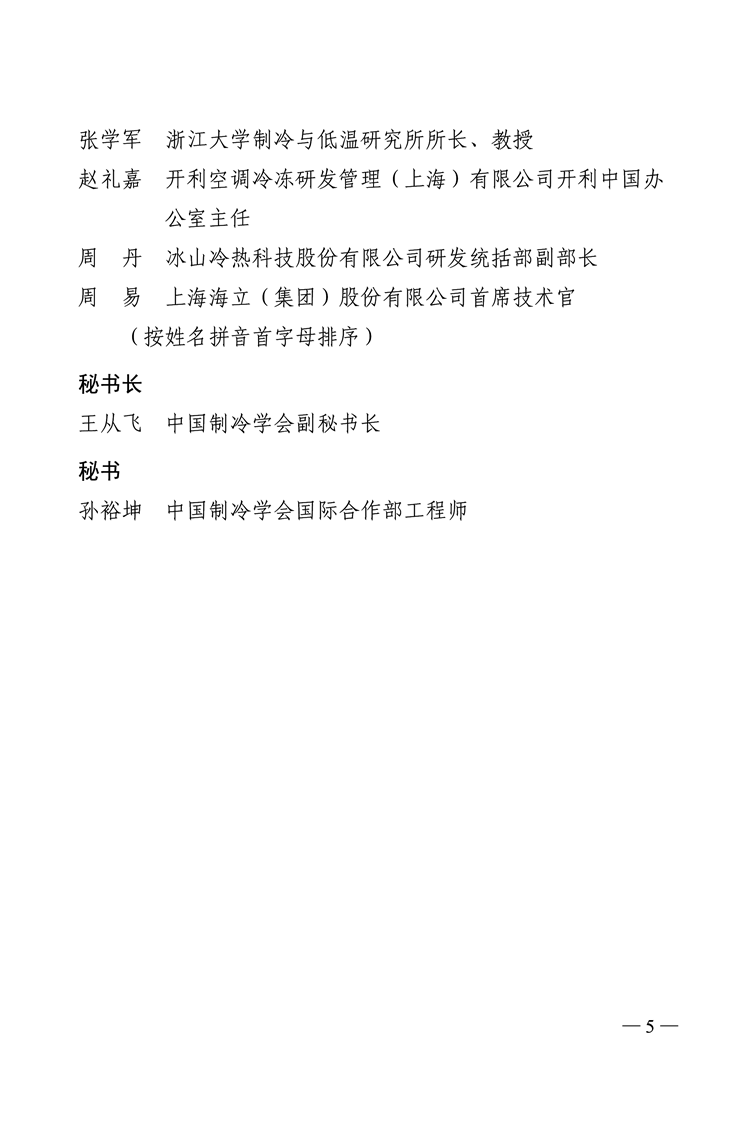 张学军　浙江大学制冷与低温研究所所长、教授
赵礼嘉　开利空调冷冻研发管理（上海）有限公司开利中国办公室主任
周　丹　冰山冷热科技股份有限公司研发统括部副部长
周　易　上海海立（集团）股份有限公司首席技术官
（按姓名拼音首字母排序）

秘书长
王从飞　中国制冷学会副秘书长

秘书
孙裕坤　中国制冷学会国际合作部工程师

— 5 —